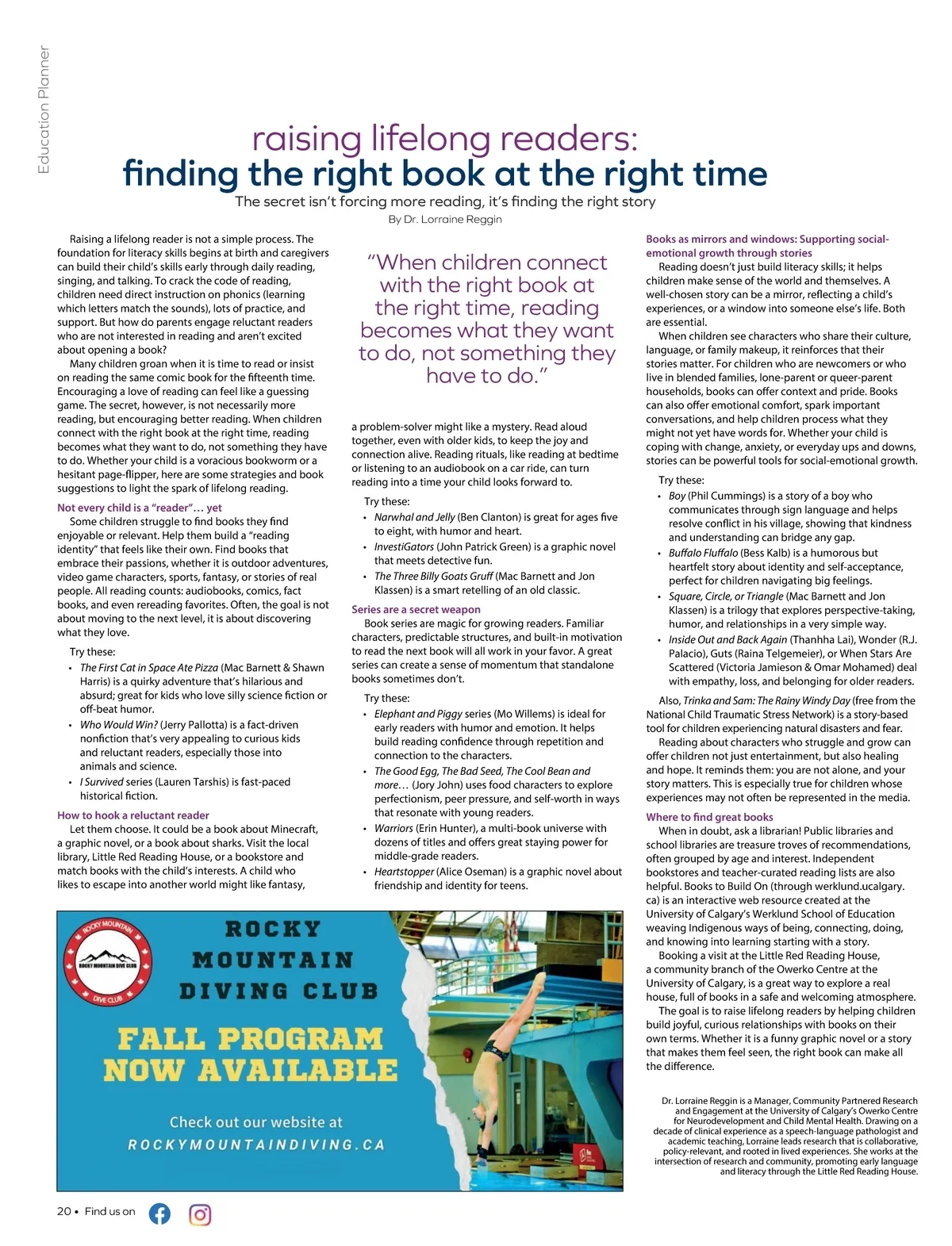 Education Planner

raising lifelong readers:
finding the right book at the right time

The secret isn't forcing more reading, it's finding the right story

By Dr. Lorraine Reggin

Raising a lifelong reader is not a simple process. The foundation for literacy skills begins at birth and caregivers can build their child's skills early through daily reading, singing, and talking. To crack the code of reading, children need direct instruction on phonics (learning which letters match the sounds), lots of practice, and support. But how do parents engage reluctant readers who are not interested in reading and aren't excited about opening a book?

Many children groan when it is time to read or insist on reading the same comic book for the fifteenth time. Encouraging a love of reading can feel like a guessing game. The secret, however, is not necessarily more reading, but encouraging better reading. When children connect with the right book at the right time, reading becomes what they want to do, not something they have to do. Whether your child is a voracious bookworm or a hesitant page-flipper, here are some strategies and book suggestions to light the spark of lifelong reading.

Not every child is a "reader"… yet

Some children struggle to find books they find enjoyable or relevant. Help them build a "reading identity" that feels like their own. Find books that embrace their passions, whether it is outdoor adventures, video game characters, sports, fantasy, or stories of real people. All reading counts: audiobooks, comics, fact books, and even rereading favorites. Often, the goal is not about moving to the next level, it is about discovering what they love.

Try these:
• The First Cat in Space Ate Pizza (Mac Barnett & Shawn Harris) is a quirky adventure that's hilarious and absurd; great for kids who love silly science fiction or off-beat humor.
• Who Would Win? (Jerry Pallotta) is a fact-driven nonfiction that's very appealing to curious kids and reluctant readers, especially those into animals and science.
• I Survived series (Lauren Tarshis) is fast-paced historical fiction.

How to hook a reluctant reader

Let them choose. It could be a book about Minecraft, a graphic novel, or a book about sharks. Visit the local library, Little Red Reading House, or a bookstore and match books with the child's interests. A child who likes to escape into another world might like fantasy,

"When children connect with the right book at the right time, reading becomes what they want to do, not something they have to do."

a problem-solver might like a mystery. Read aloud together, even with older kids, to keep the joy and connection alive. Reading rituals, like reading at bedtime or listening to an audiobook on a car ride, can turn reading into a time your child looks forward to.

Try these:
• Narwhal and Jelly (Ben Clanton) is great for ages five to eight, with humor and heart.
• InvestiGators (John Patrick Green) is a graphic novel that meets detective fun.
• The Three Billy Goats Gruff (Mac Barnett and Jon Klassen) is a smart retelling of an old classic.

Series are a secret weapon

Book series are magic for growing readers. Familiar characters, predictable structures, and built-in motivation to read the next book will all work in your favor. A great series can create a sense of momentum that standalone books sometimes don't.

Try these:
• Elephant and Piggy series (Mo Willems) is ideal for early readers with humor and emotion. It helps build reading confidence through repetition and connection to the characters.
• The Good Egg, The Bad Seed, The Cool Bean and more… (Jory John) uses food characters to explore perfectionism, peer pressure, and self-worth in ways that resonate with young readers.
• Warriors (Erin Hunter), a multi-book universe with dozens of titles and offers great staying power for middle-grade readers.
• Heartstopper (Alice Oseman) is a graphic novel about friendship and identity for teens.

Books as mirrors and windows: Supporting social-emotional growth through stories

Reading doesn't just build literacy skills; it helps children make sense of the world and themselves. A well-chosen story can be a mirror, reflecting a child's experiences, or a window into someone else's life. Both are essential.

When children see characters who share their culture, language, or family makeup, it reinforces that their stories matter. For children who are newcomers or who live in blended families, lone-parent or queer-parent households, books can offer context and pride. Books can also offer emotional comfort, spark important conversations, and help children process what they might not yet have words for. Whether your child is coping with change, anxiety, or everyday ups and downs, stories can be powerful tools for social-emotional growth.

Try these:
• Boy (Phil Cummings) is a story of a boy who communicates through sign language and helps resolve conflict in his village, showing that kindness and understanding can bridge any gap.
• Buffalo Fluffalo (Bess Kalb) is a humorous but heartfelt story about identity and self-acceptance, perfect for children navigating big feelings.
• Square, Circle, or Triangle (Mac Barnett and Jon Klassen) is a trilogy that explores perspective-taking, humor, and relationships in a very simple way.
• Inside Out and Back Again (Thanhha Lai), Wonder (R.J. Palacio), Guts (Raina Telgemeier), or When Stars Are Scattered (Victoria Jamieson & Omar Mohamed) deal with empathy, loss, and belonging for older readers.

Also, Trinka and Sam: The Rainy Windy Day (free from the National Child Traumatic Stress Network) is a story-based tool for children experiencing natural disasters and fear.

Reading about characters who struggle and grow can offer children not just entertainment, but also healing and hope. It reminds them: you are not alone, and your story matters. This is especially true for children whose experiences may not often be represented in the media.

Where to find great books

When in doubt, ask a librarian! Public libraries and school libraries are treasure troves of recommendations, often grouped by age and interest. Independent bookstores and teacher-curated reading lists are also helpful. Books to Build On (through werklund.ucalgary.ca) is an interactive web resource created at the University of Calgary's Werklund School of Education weaving Indigenous ways of being, connecting, doing, and knowing into learning starting with a story.

Booking a visit at the Little Red Reading House, a community branch of the Owerko Centre at the University of Calgary, is a great way to explore a real house, full of books in a safe and welcoming atmosphere.

The goal is to raise lifelong readers by helping children build joyful, curious relationships with books on their own terms. Whether it is a funny graphic novel or a story that makes them feel seen, the right book can make all the difference.

Dr. Lorraine Reggin is a Manager, Community Partnered Research and Engagement at the University of Calgary's Owerko Centre for Neurodevelopment and Child Mental Health. Drawing on a decade of clinical experience as a speech-language pathologist and academic teaching, Lorraine leads research that is collaborative, policy-relevant, and rooted in lived experiences. She works at the intersection of research and community, promoting early language and literacy through the Little Red Reading House.

ROCKY MOUNTAIN
ROCKY MOUNTAIN DIVE CLUB
DIVE CLUB

ROCKY MOUNTAIN DIVING CLUB

FALL PROGRAM NOW AVAILABLE

Check out our website at
ROCKYMOUNTAINDIVING.CA

20 • Find us on